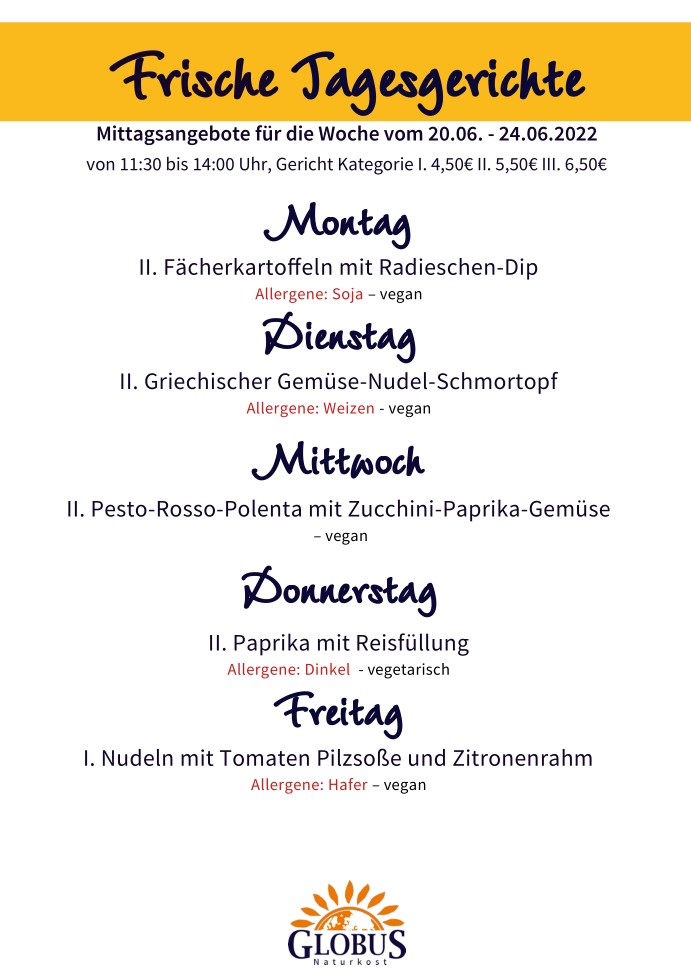 Frische Tagesgerichte

Mittagsangebote für die Woche vom 20.06. - 24.06.2022

von 11:30 bis 14:00 Uhr, Gericht Kategorie I. 4,50€ II. 5,50€ III. 6,50€

Montag

II. Fächerkartoffeln mit Radieschen-Dip

Allergene: Soja – vegan

Dienstag

II. Griechischer Gemüse-Nudel-Schmortopf

Allergene: Weizen - vegan

Mittwoch

II. Pesto-Rosso-Polenta mit Zucchini-Paprika-Gemüse

– vegan

Donnerstag

II. Paprika mit Reisfüllung

Allergene: Dinkel - vegetarisch

Freitag

I. Nudeln mit Tomaten Pilzsoße und Zitronenrahm

Allergene: Hafer – vegan

GLOBUS
Naturkost